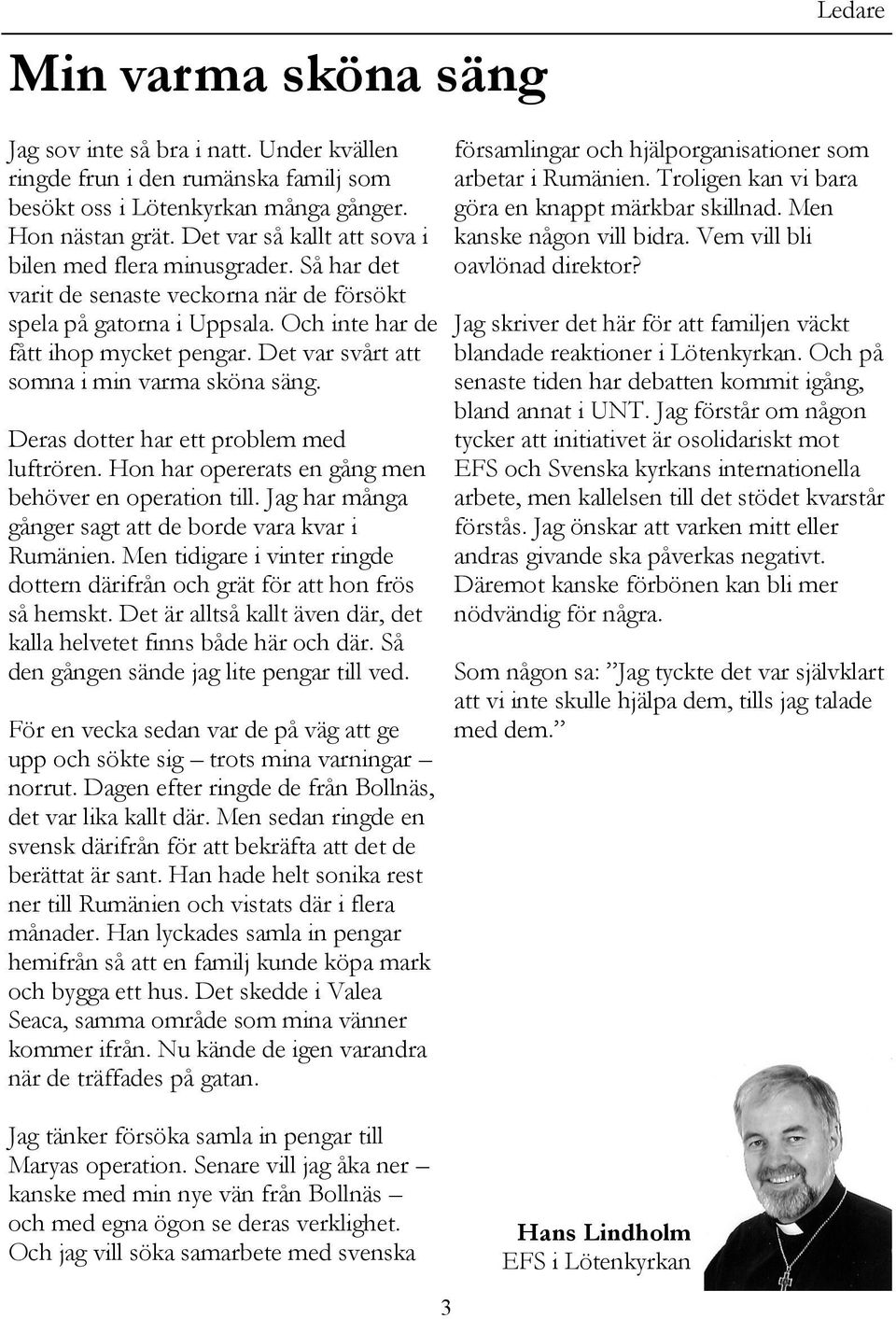 Ledare

Min varma sköna säng

Jag sov inte så bra i natt. Under kvällen ringde frun i den rumänska familj som besökt oss i Lötenkyrkan många gånger. Hon nästan grät. Det var så kallt att sova i bilen med flera minusgrader. Så har det varit de senaste veckorna när de försökt spela på gatorna i Uppsala. Och inte har de fått ihop mycket pengar. Det var svårt att somna i min varma sköna säng.

Deras dotter har ett problem med luftrören. Hon har opererats en gång men behöver en operation till. Jag har många gånger sagt att de borde vara kvar i Rumänien. Men tidigare i vinter ringde dottern därifrån och grät för att hon frös så hemskt. Det är alltså kallt även där, det kalla helvetet finns både här och där. Så den gången sände jag lite pengar till ved.

För en vecka sedan var de på väg att ge upp och sökte sig – trots mina varningar – norrut. Dagen efter ringde de från Bollnäs, det var lika kallt där. Men sedan ringde en svensk därifrån för att bekräfta att det de berättat är sant. Han hade helt sonika rest ner till Rumänien och vistats där i flera månader. Han lyckades samla in pengar hemifrån så att en familj kunde köpa mark och bygga ett hus. Det skedde i Valea Seaca, samma område som mina vänner kommer ifrån. Nu kände de igen varandra när de träffades på gatan.

Jag tänker försöka samla in pengar till Maryas operation. Senare vill jag åka ner – kanske med min nye vän från Bollnäs – och med egna ögon se deras verklighet. Och jag vill söka samarbete med svenska församlingar och hjälporganisationer som arbetar i Rumänien. Troligen kan vi bara göra en knappt märkbar skillnad. Men kanske någon vill bidra. Vem vill bli oavlönad direktor?

Jag skriver det här för att familjen väckt blandade reaktioner i Lötenkyrkan. Och på senaste tiden har debatten kommit igång, bland annat i UNT. Jag förstår om någon tycker att initiativet är osolidariskt mot EFS och Svenska kyrkans internationella arbete, men kallelsen till det stödet kvarstår förstås. Jag önskar att varken mitt eller andras givande ska påverkas negativt. Däremot kanske förbönen kan bli mer nödvändig för några.

Som någon sa: ”Jag tyckte det var självklart att vi inte skulle hjälpa dem, tills jag talade med dem.”

Hans Lindholm
EFS i Lötenkyrkan

3